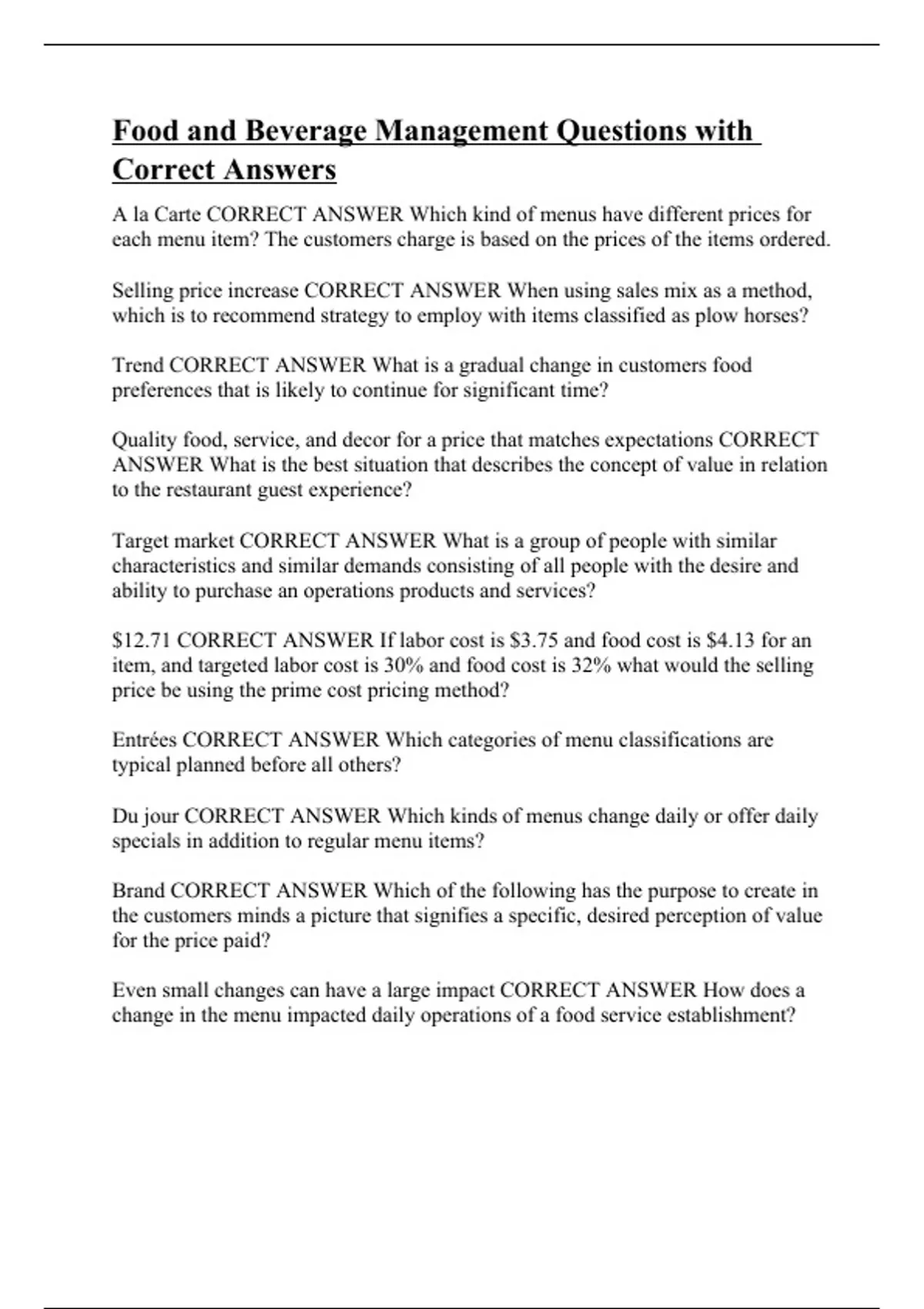 Food and Beverage Management Questions with Correct Answers

A la Carte CORRECT ANSWER Which kind of menus have different prices for each menu item? The customers charge is based on the prices of the items ordered.

Selling price increase CORRECT ANSWER When using sales mix as a method, which is to recommend strategy to employ with items classified as plow horses?

Trend CORRECT ANSWER What is a gradual change in customers food preferences that is likely to continue for significant time?

Quality food, service, and decor for a price that matches expectations CORRECT ANSWER What is the best situation that describes the concept of value in relation to the restaurant guest experience?

Target market CORRECT ANSWER What is a group of people with similar characteristics and similar demands consisting of all people with the desire and ability to purchase an operations products and services?

\$12.71 CORRECT ANSWER If labor cost is \$3.75 and food cost is \$4.13 for an item, and targeted labor cost is 30% and food cost is 32% what would the selling price be using the prime cost pricing method?

Entrées CORRECT ANSWER Which categories of menu classifications are typical planned before all others?

Du jour CORRECT ANSWER Which kinds of menus change daily or offer daily specials in addition to regular menu items?

Brand CORRECT ANSWER Which of the following has the purpose to create in the customers minds a picture that signifies a specific, desired perception of value for the price paid?

Even small changes can have a large impact CORRECT ANSWER How does a change in the menu impacted daily operations of a food service establishment?